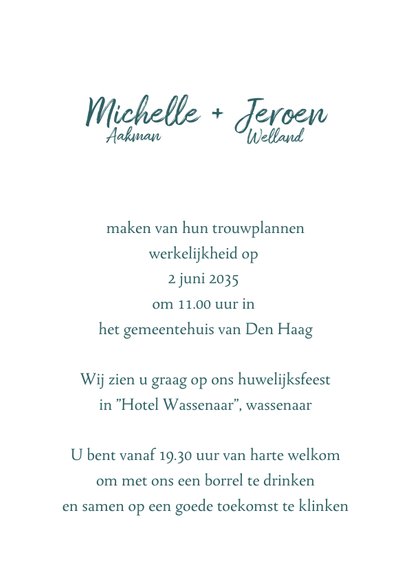 Michelle + Jeroen
Aakman Welland

maken van hun trouwplannen werkelijkheid op 2 juni 2035 om 11.00 uur in het gemeentehuis van Den Haag

Wij zien u graag op ons huwelijksfeest in "Hotel Wassenaar", wassenaar

U bent vanaf 19.30 uur van harte welkom om met ons een borrel te drinken en samen op een goede toekomst te klinken